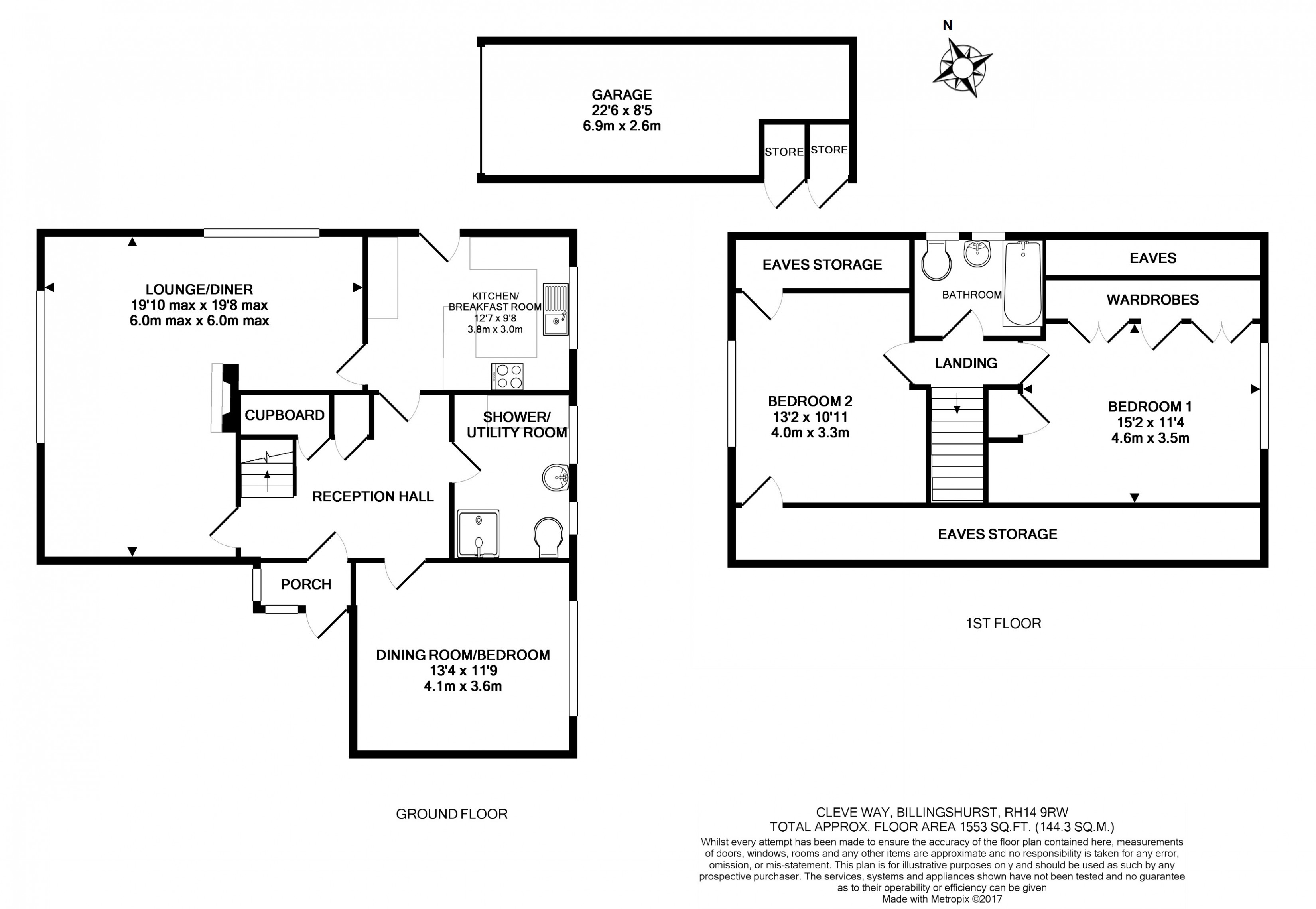 N

GARAGE
22'6 x 8'5
6.9m x 2.6m

STORE STORE

LOUNGE/DINER
19'10 max x 19'8 max
6.0m max x 6.0m max

KITCHEN/
BREAKFAST ROOM
12'7 x 9'8
3.8m x 3.0m

CUPBOARD

SHOWER/
UTILITY ROOM

RECEPTION HALL

PORCH

DINING ROOM/BEDROOM
13'4 x 11'9
4.1m x 3.6m

GROUND FLOOR

EAVES STORAGE

BATHROOM

EAVES

WARDROBES

LANDING

BEDROOM 2
13'2 x 10'11
4.0m x 3.3m

BEDROOM 1
15'2 x 11'4
4.6m x 3.5m

EAVES STORAGE

1ST FLOOR

CLEVE WAY, BILLINGSHURST, RH14 9RW
TOTAL APPROX. FLOOR AREA 1553 SQ.FT. (144.3 SQ.M.)
Whilst every attempt has been made to ensure the accuracy of the floor plan contained here, measurements of doors, windows, rooms and any other items are approximate and no responsibility is taken for any error, omission, or mis-statement. This plan is for illustrative purposes only and should be used as such by any prospective purchaser. The services, systems and appliances shown have not been tested and no guarantee as to their operability or efficiency can be given
Made with Metropix ©2017